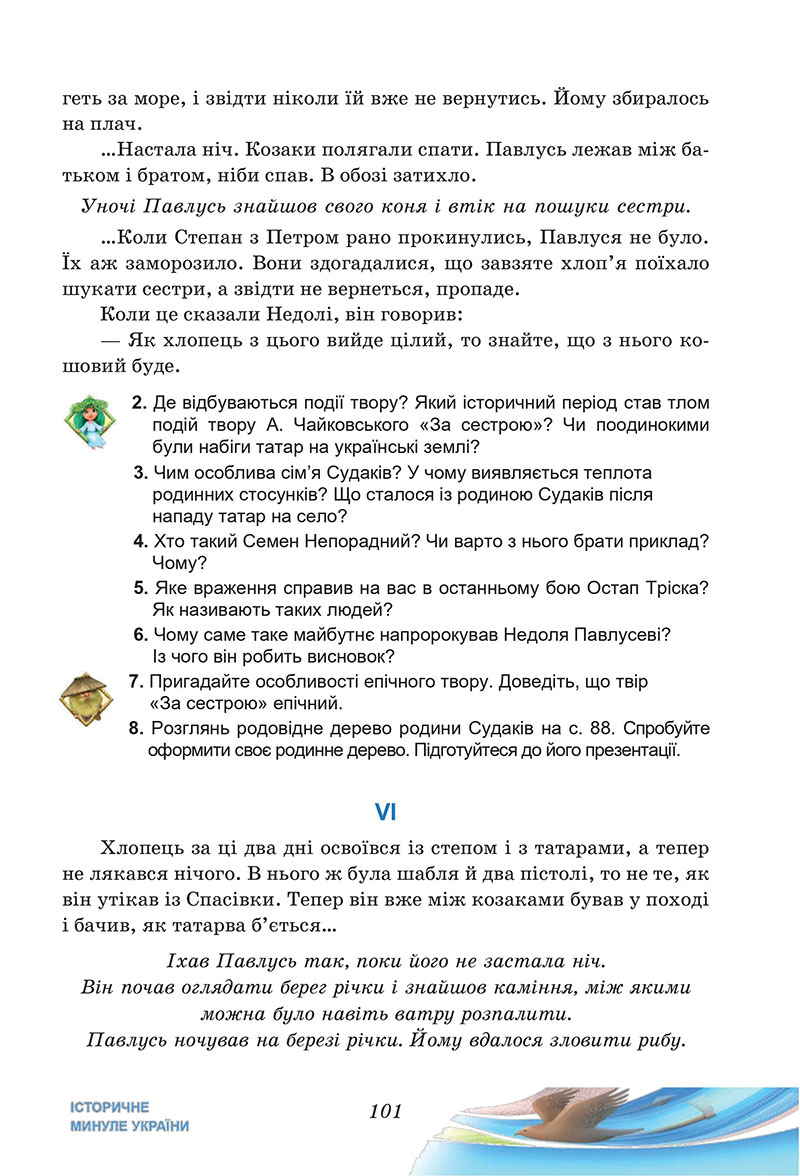 геть за море, і звідти ніколи їй вже не вернутись. Йому збиралось на плач.

...Настала ніч. Козаки полягали спати. Павлусь лежав між батьком і братом, ніби спав. В обозі затихло.

Уночі Павлусь знайшов свого коня і втік на пошуки сестри.

...Коли Степан з Петром рано прокинулись, Павлуся не було. Їх аж заморозило. Вони здогадалися, що завзяте хлоп'я поїхало шукати сестри, а звідти не вернеться, пропаде.

Коли це сказали Недолі, він говорив:

— Як хлопець з цього вийде цілий, то знайте, що з нього кошовий буде.

2. Де відбуваються події твору? Який історичний період став тлом подій твору А. Чайковського «За сестрою»? Чи поодинокими були набіги татар на українські землі?

3. Чим особлива сім'я Судаків? У чому виявляється теплота родинних стосунків? Що сталося із родиною Судаків після нападу татар на село?

4. Хто такий Семен Непорадний? Чи варто з нього брати приклад? Чому?

5. Яке враження справив на вас в останньому бою Остап Тріска? Як називають таких людей?

6. Чому саме таке майбутнє напророкував Недоля Павлусеві? Із чого він робить висновок?

7. Пригадайте особливості епічного твору. Доведіть, що твір «За сестрою» епічний.

8. Розглянь родовідне дерево родини Судаків на с. 88. Спробуйте оформити своє родинне дерево. Підготуйтеся до його презентації.

VI

Хлопець за ці два дні освоївся із степом і з татарами, а тепер не лякався нічого. В нього ж була шабля й два пістолі, то не те, як він утікав із Спасівки. Тепер він вже між козаками бував у поході і бачив, як татарва б'ється...

Їхав Павлусь так, поки його не застала ніч.
Він почав оглядати берег річки і знайшов каміння, між якими можна було навіть ватру розпалити.
Павлусь ночував на березі річки. Йому вдалося зловити рибу.

ІСТОРИЧНЕ
МИНУЛЕ УКРАЇНИ

101